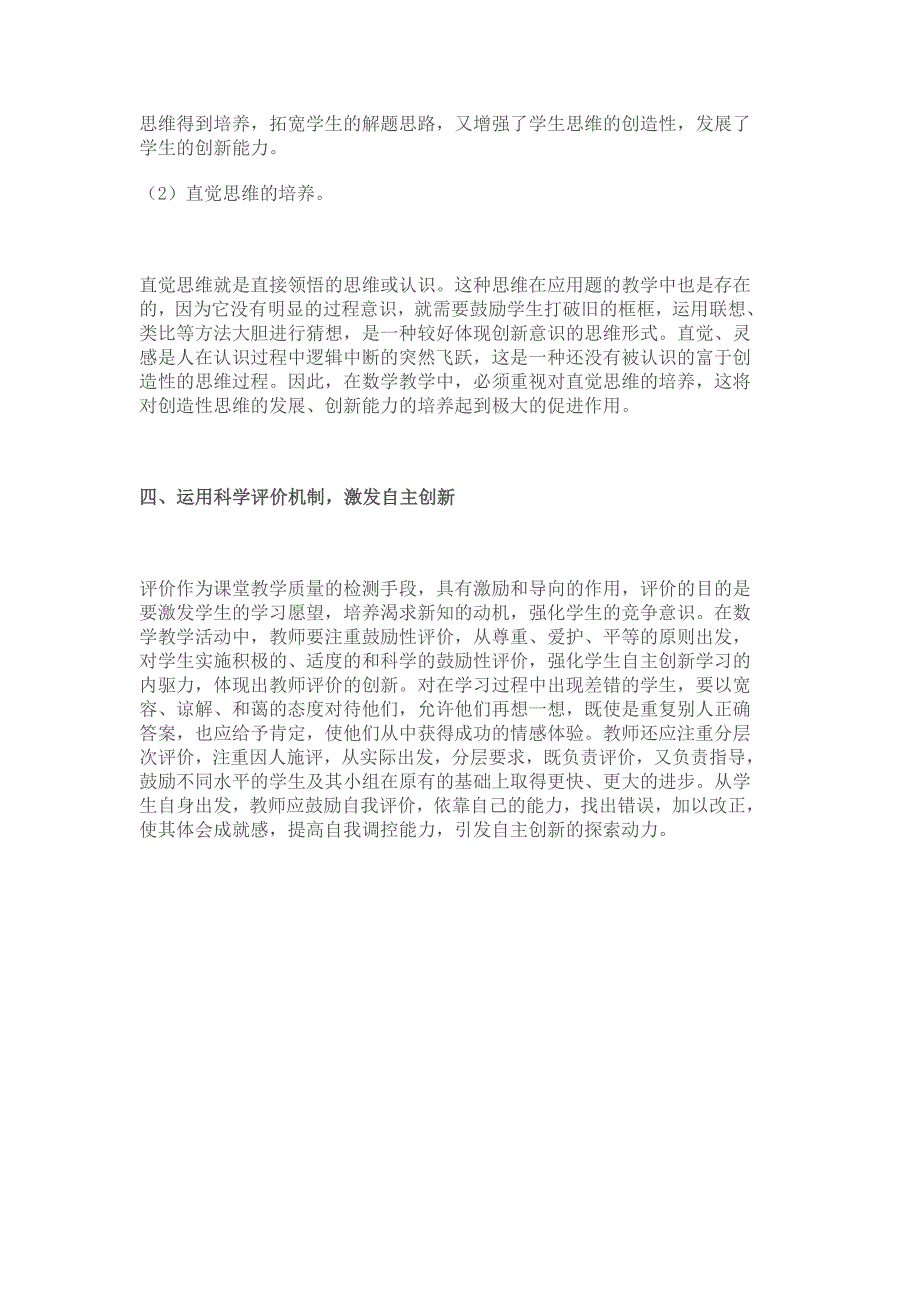 思维得到培养，拓宽学生的解题思路，又增强了学生思维的创造性，发展了学生的创新能力。

（2）直觉思维的培养。

直觉思维就是直接领悟的思维或认识。这种思维在应用题的教学中也是存在的，因为它没有明显的过程意识，就需要鼓励学生打破旧的框框，运用联想、类比等方法大胆进行猜想，是一种较好体现创新意识的思维形式。直觉、灵感是人在认识过程中逻辑中断的突然飞跃，这是一种还没有被认识的富于创造性的思维过程。因此，在数学教学中，必须重视对直觉思维的培养，这将对创造性思维的发展、创新能力的培养起到极大的促进作用。

四、运用科学评价机制，激发自主创新

评价作为课堂教学质量的检测手段，具有激励和导向的作用，评价的目的是要激发学生的学习愿望，培养渴求新知的动机，强化学生的竞争意识。在数学教学活动中，教师要注重鼓励性评价，从尊重、爱护、平等的原则出发，对学生实施积极的、适度的和科学的鼓励性评价，强化学生自主创新学习的内驱力，体现出教师评价的创新。对在学习过程中出现差错的学生，要以宽容、谅解、和蔼的态度对待他们，允许他们再想一想，既使是重复别人正确答案，也应给予肯定，使他们从中获得成功的情感体验。教师还应注重分层次评价，注重因人施评，从实际出发，分层要求，既负责评价，又负责指导，鼓励不同水平的学生及其小组在原有的基础上取得更快、更大的进步。从学生自身出发，教师应鼓励自我评价，依靠自己的能力，找出错误，加以改正，使其体会成就感，提高自我调控能力，引发自主创新的探索动力。